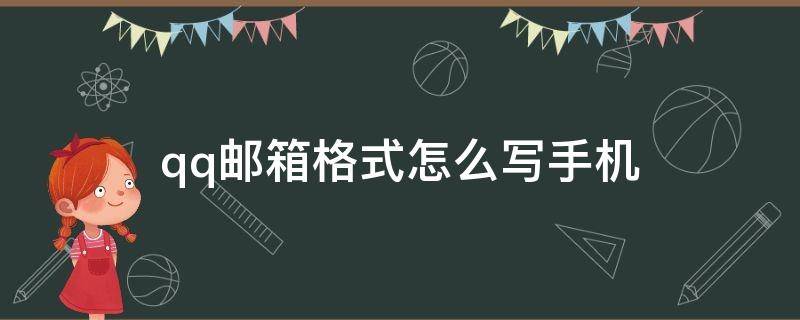 qq邮箱格式怎么写手机